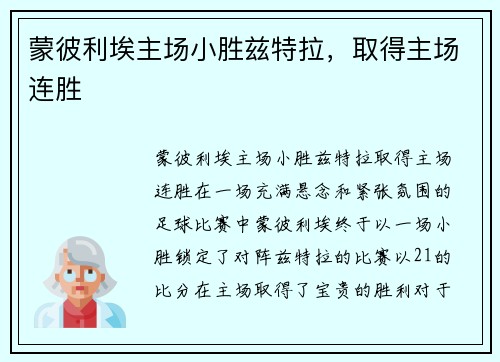 蒙彼利埃主场小胜兹特拉，取得主场连胜

蒙彼利埃主场小胜兹特拉取得主场连胜在一场充满悬念和紧张氛围的足球比赛中蒙彼利埃终于以一场小胜锁定了对阵兹特拉的比赛以21的比分在主场取得了宝贵的胜利对于